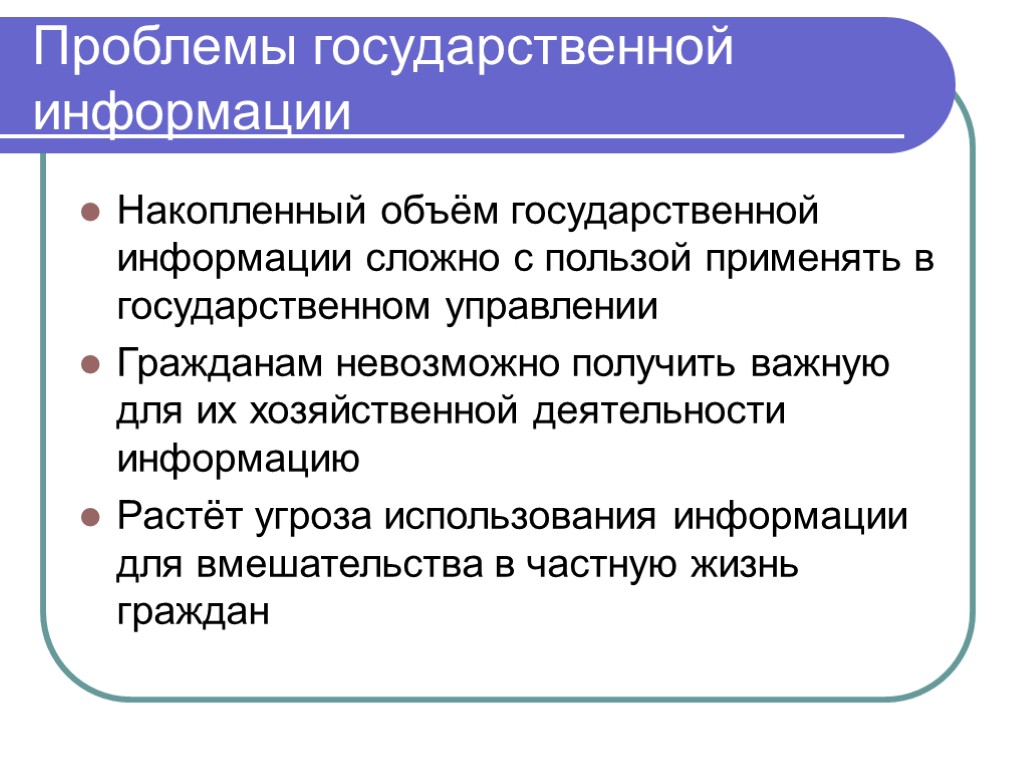 Проблемы государственной информации

Накопленный объём государственной информации сложно с пользой применять в государственном управлении

Гражданам невозможно получить важную для их хозяйственной деятельности информацию

Растёт угроза использования информации для вмешательства в частную жизнь граждан